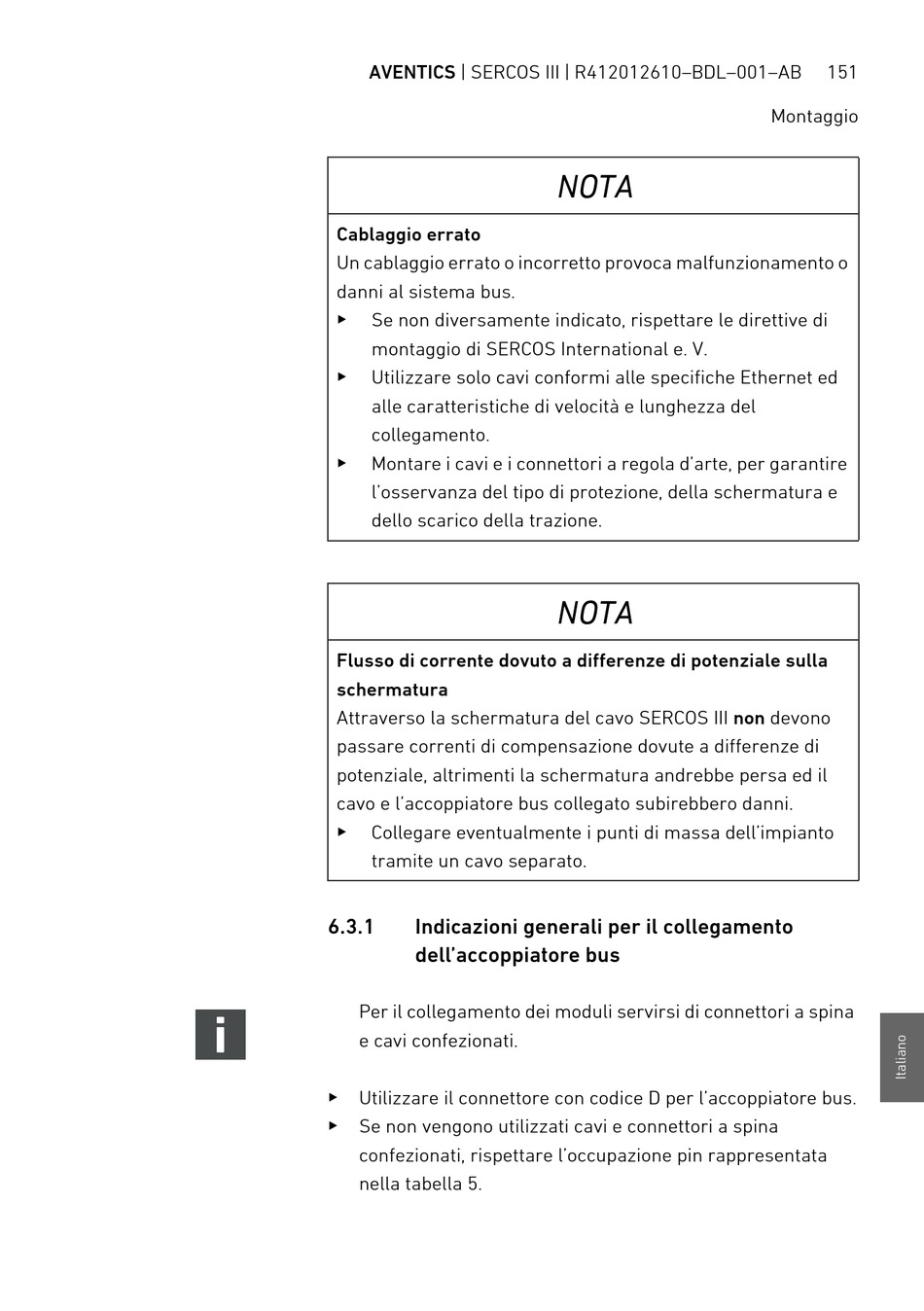 AVENTICS | SERCOS III | R412012610–BDL–001–AB 151

Montaggio

NOTA

Cablaggio errato
Un cablaggio errato o incorretto provoca malfunzionamento o danni al sistema bus.
▶ Se non diversamente indicato, rispettare le direttive di montaggio di SERCOS International e. V.
▶ Utilizzare solo cavi conformi alle specifiche Ethernet ed alle caratteristiche di velocità e lunghezza del collegamento.
▶ Montare i cavi e i connettori a regola d'arte, per garantire l'osservanza del tipo di protezione, della schermatura e dello scarico della trazione.

NOTA

Flusso di corrente dovuto a differenze di potenziale sulla schermatura
Attraverso la schermatura del cavo SERCOS III non devono passare correnti di compensazione dovute a differenze di potenziale, altrimenti la schermatura andrebbe persa ed il cavo e l'accoppiatore bus collegato subirebbero danni.
▶ Collegare eventualmente i punti di massa dell'impianto tramite un cavo separato.

6.3.1 Indicazioni generali per il collegamento dell'accoppiatore bus

i

Per il collegamento dei moduli servirsi di connettori a spina e cavi confezionati.

▶ Utilizzare il connettore con codice D per l'accoppiatore bus.
▶ Se non vengono utilizzati cavi e connettori a spina confezionati, rispettare l'occupazione pin rappresentata nella tabella 5.

Italiano